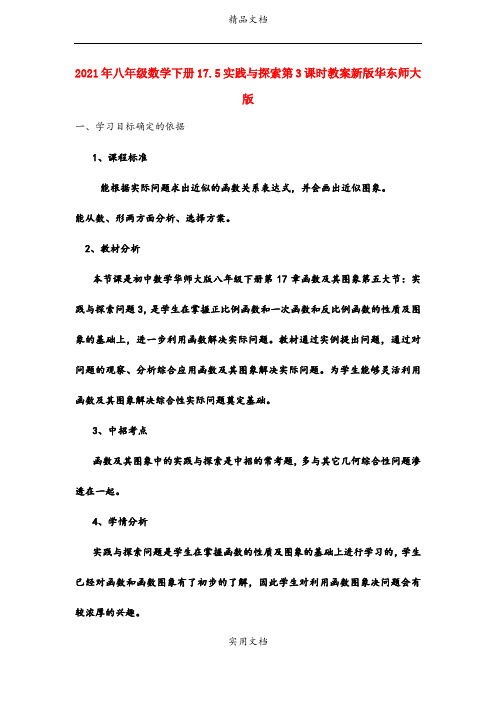 精品文档

2021年八年级数学下册17.5实践与探索第3课时教案新版华东师大版

一、学习目标确定的依据

1、课程标准

能根据实际问题求出近似的函数关系表达式，并会画出近似图象。

能从数、形两方面分析、选择方案。

2、教材分析

本节课是初中数学华师大版八年级下册第17章函数及其图象第五大节：实践与探索问题3，是学生在掌握正比例函数和一次函数和反比例函数的性质及图象的基础上，进一步利用函数解决实际问题。教材通过实例提出问题，通过对问题的观察、分析综合应用函数及其图象解决实际问题。为学生能够灵活利用函数及其图象解决综合性实际问题奠定基础。

3、中招考点

函数及其图象中的实践与探索是中招的常考题，多与其它几何综合性问题渗透在一起。

4、学情分析

实践与探索问题是学生在掌握函数的性质及图象的基础上进行学习的，学生已经对函数和函数图象有了初步的了解，因此学生对利用函数图象决问题会有较浓厚的兴趣。

实用文档